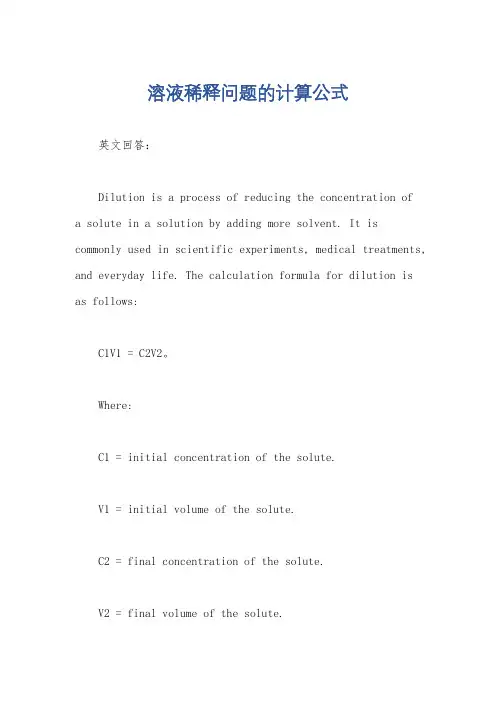 溶液稀释问题的计算公式

英文回答：

Dilution is a process of reducing the concentration of a solute in a solution by adding more solvent. It is commonly used in scientific experiments, medical treatments, and everyday life. The calculation formula for dilution is as follows:

C1V1 = C2V2。

Where:

C1 = initial concentration of the solute.

V1 = initial volume of the solute.

C2 = final concentration of the solute.

V2 = final volume of the solute.